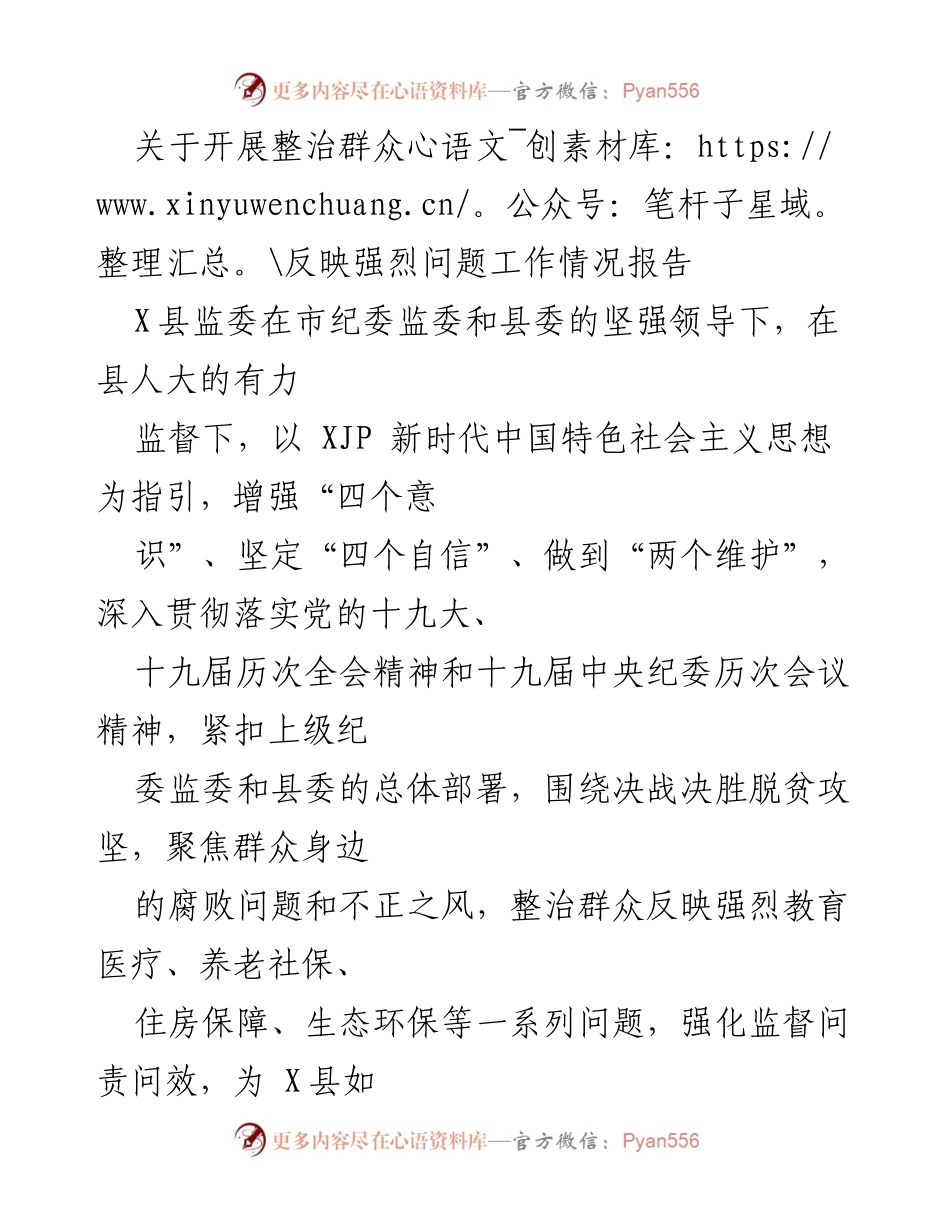 更多内容尽在心语资料库—官方微信：Pyan556

关于开展整治群众心语文¯创素材库: https://www.xinyuwenchuang.cn/。公众号: 笔杆子星域。整理汇总。\反映强烈问题工作情况报告

X县监委在市纪委监委和县委的坚强领导下，在县人大的有力

监督下，以 XJP 新时代中国特色社会主义思想为指引，增强“四个意

识”、坚定“四个自信”、做到“两个维护”，深入贯彻落实党的十九大、

十九届历次全会精神和十九届中央纪委历次会议精神，紧扣上级纪

委监委和县委的总体部署，围绕决战决胜脱贫攻坚，聚焦群众身边

的腐败问题和不正之风，整治群众反映强烈教育医疗、养老社保、

住房保障、生态环保等一系列问题，强化监督问责问效，为 X县如

更多内容尽在心语资料库—官方微信：Pyan556